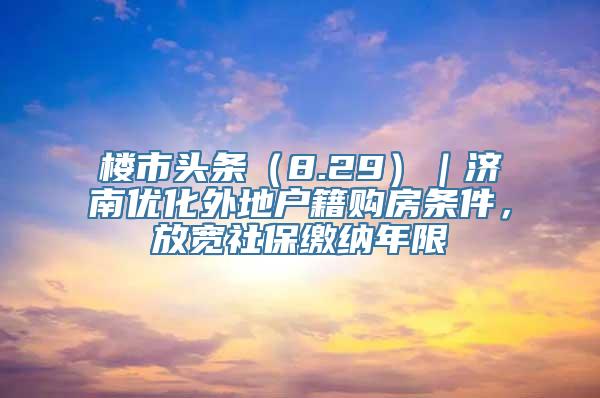 楼市头条（8.29）｜济南优化外地户籍购房条件，放宽社保缴纳年限